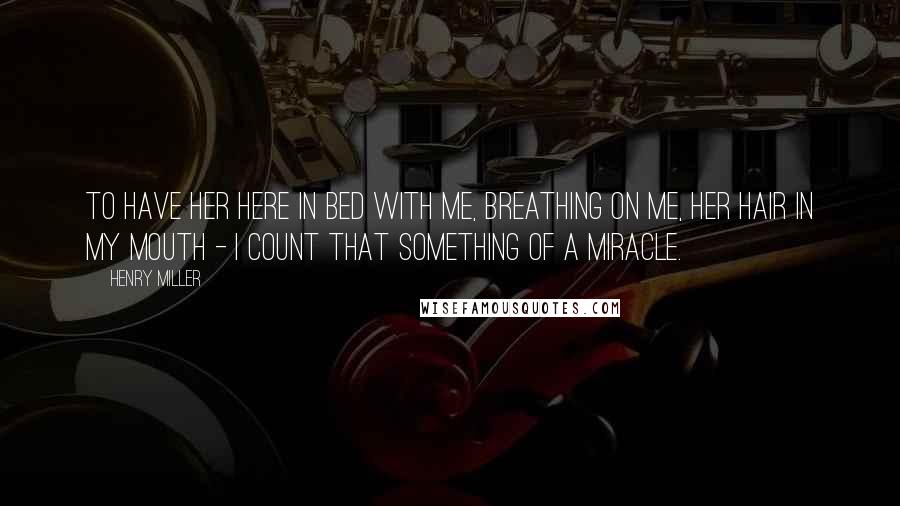 TO HAVE HER HERE IN BED WITH ME, BREATHING ON ME, HER HAIR IN MY MOUTH - I COUNT THAT SOMETHING OF A MIRACLE.

HENRY MILLER

WISEFAMOUSQUOTES.COM